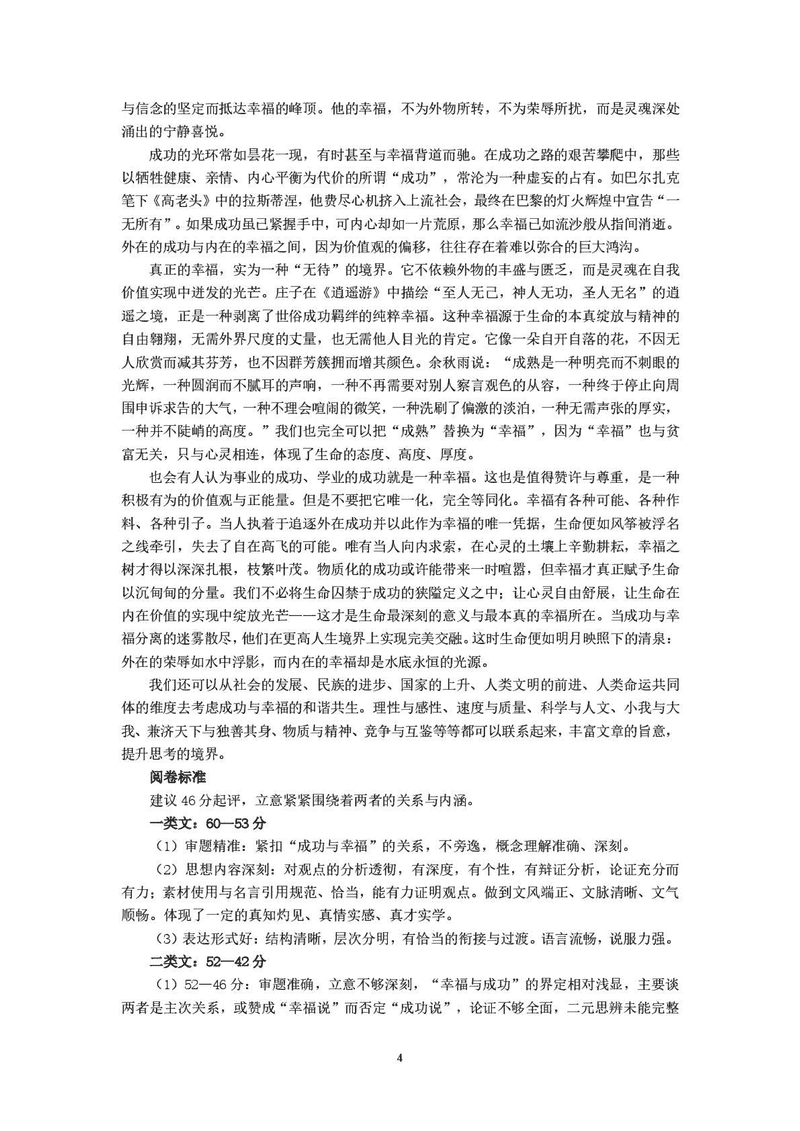 与信念的坚定而抵达幸福的峰顶。他的幸福，不为外物所转，不为荣辱所扰，而是灵魂深处涌出的宁静喜悦。

成功的光环常如昙花一现，有时甚至与幸福背道而驰。在成功之路的艰苦攀爬中，那些以牺牲健康、亲情、内心平衡为代价的所谓“成功”，常沦为一种虚妄的占有。如巴尔扎克笔下《高老头》中的拉斯蒂涅，他费尽心机挤入上流社会，最终在巴黎的灯火辉煌中宣告“一无所有”。如果成功虽已紧握手中，可内心却如一片荒原，那么幸福已如流沙般从指间消逝。外在的成功与内在的幸福之间，因为价值观的偏移，往往存在着难以弥合的巨大鸿沟。

真正的幸福，实为一种“无待”的境界。它不依赖外物的丰盛与匮乏，而是灵魂在自我价值实现中迸发的光芒。庄子在《逍遥游》中描绘“至人无己，神人无功，圣人无名”的逍遥之境，正是一种剥离了世俗成功羁绊的纯粹幸福。这种幸福源于生命的本真绽放与精神的自由翱翔，无需外界尺度的丈量，也无需他人目光的肯定。它像一朵自开自落的花，不因无人欣赏而减其芬芳，也不因群芳簇拥而增其颜色。余秋雨说：“成熟是一种明亮而不刺眼的光辉，一种圆润而不腻耳的声响，一种不再需要对别人察言观色的从容，一种终于停止向周围申诉求告的大气，一种不理会喧闹的微笑，一种洗刷了偏激的淡泊，一种无需声张的厚实，一种并不陡峭的高度。”我们也完全可以把“成熟”替换为“幸福”，因为“幸福”也与贫富无关，只与心灵相连，体现了生命的态度、高度、厚度。

也会有人认为事业的成功、学业的成功就是一种幸福。这也是值得赞许与尊重，是一种积极有为的价值观与正能量。但是不要把它唯一化，完全等同化。幸福有各种可能、各种作料、各种引子。当人执着于追逐外在成功并以此作为幸福的唯一凭据，生命便如风筝被浮名之线牵引，失去了自在高飞的可能。唯有当人向内求索，在心灵的土壤上辛勤耕耘，幸福之树才得以深深扎根，枝繁叶茂。物质化的成功或许能带来一时喧嚣，但幸福才真正赋予生命以沉甸甸的分量。我们不必将生命囚禁于成功的狭隘定义之中；让心灵自由舒展，让生命在内在价值的实现中绽放光芒——这才是生命最深刻的意义与最本真的幸福所在。当成功与幸福分离的迷雾散尽，他们在更高人生境界上实现完美交融。这时生命便如明月映照下的清泉：外在的荣辱如水中浮影，而内在的幸福却是水底永恒的光源。

我们还可以从社会的发展、民族的进步、国家的上升、人类文明的前进、人类命运共同体的维度去考虑成功与幸福的和谐共生。理性与感性、速度与质量、科学与人文、小我与大我、兼济天下与独善其身、物质与精神、竞争与互鉴等等都可以联系起来，丰富文章的旨意，提升思考的境界。

阅卷标准

建议46分起评，立意紧紧围绕着两者的关系与内涵。

一类文：60—53分

（1）审题精准：紧扣“成功与幸福”的关系，不旁逸，概念理解准确、深刻。

（2）思想内容深刻：对观点的分析透彻，有深度，有个性，有辩证分析，论证充分而有力；素材使用与名言引用规范、恰当，能有力证明观点。做到文风端正、文脉清晰、文气顺畅。体现了一定的真知灼见、真情实感、真才实学。

（3）表达形式好：结构清晰，层次分明，有恰当的衔接与过渡。语言流畅，说服力强。

二类文：52—42分

（1）52—46分：审题准确，立意不够深刻，“幸福与成功”的界定相对浅显，主要谈两者是主次关系，或赞成“幸福说”而否定“成功说”，论证不够全面，二元思辨未能完整

4